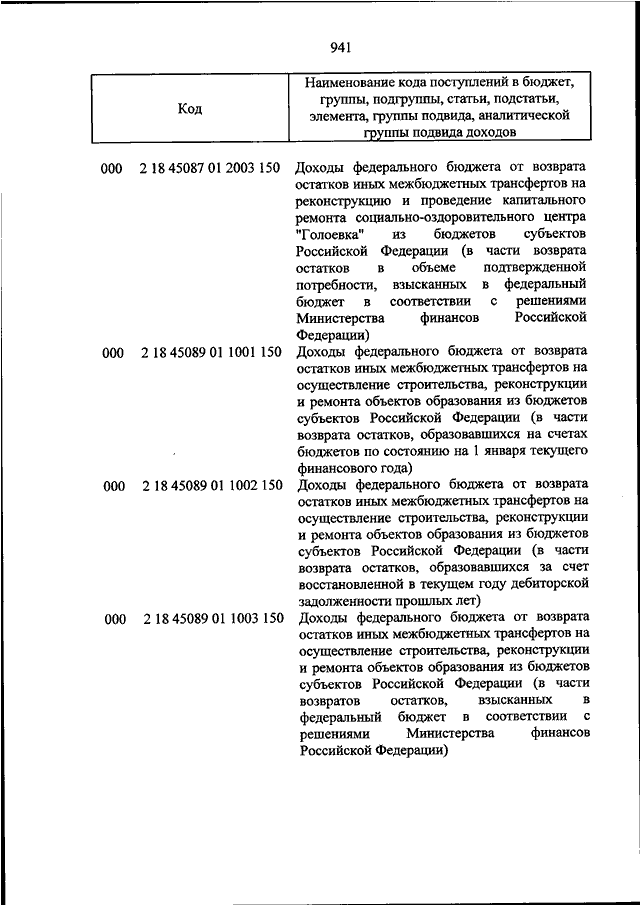 941

| Код | Наименование кода поступлений в бюджет, группы, подгруппы, статьи, подстатьи, элемента, группы подвида, аналитической группы подвида доходов |
|---|---|
| 000 2 18 45087 01 2003 150 | Доходы федерального бюджета от возврата остатков иных межбюджетных трансфертов на реконструкцию и проведение капитального ремонта социально-оздоровительного центра "Голоевка" из бюджетов субъектов Российской Федерации (в части возврата остатков в объеме подтвержденной потребности, взысканных в федеральный бюджет в соответствии с решениями Министерства финансов Российской Федерации) |
| 000 2 18 45089 01 1001 150 | Доходы федерального бюджета от возврата остатков иных межбюджетных трансфертов на осуществление строительства, реконструкции и ремонта объектов образования из бюджетов субъектов Российской Федерации (в части возврата остатков, образовавшихся на счетах бюджетов по состоянию на 1 января текущего финансового года) |
| 000 2 18 45089 01 1002 150 | Доходы федерального бюджета от возврата остатков иных межбюджетных трансфертов на осуществление строительства, реконструкции и ремонта объектов образования из бюджетов субъектов Российской Федерации (в части возврата остатков, образовавшихся за счет восстановленной в текущем году дебиторской задолженности прошлых лет) |
| 000 2 18 45089 01 1003 150 | Доходы федерального бюджета от возврата остатков иных межбюджетных трансфертов на осуществление строительства, реконструкции и ремонта объектов образования из бюджетов субъектов Российской Федерации (в части возвратов остатков, взысканных в федеральный бюджет в соответствии с решениями Министерства финансов Российской Федерации) |